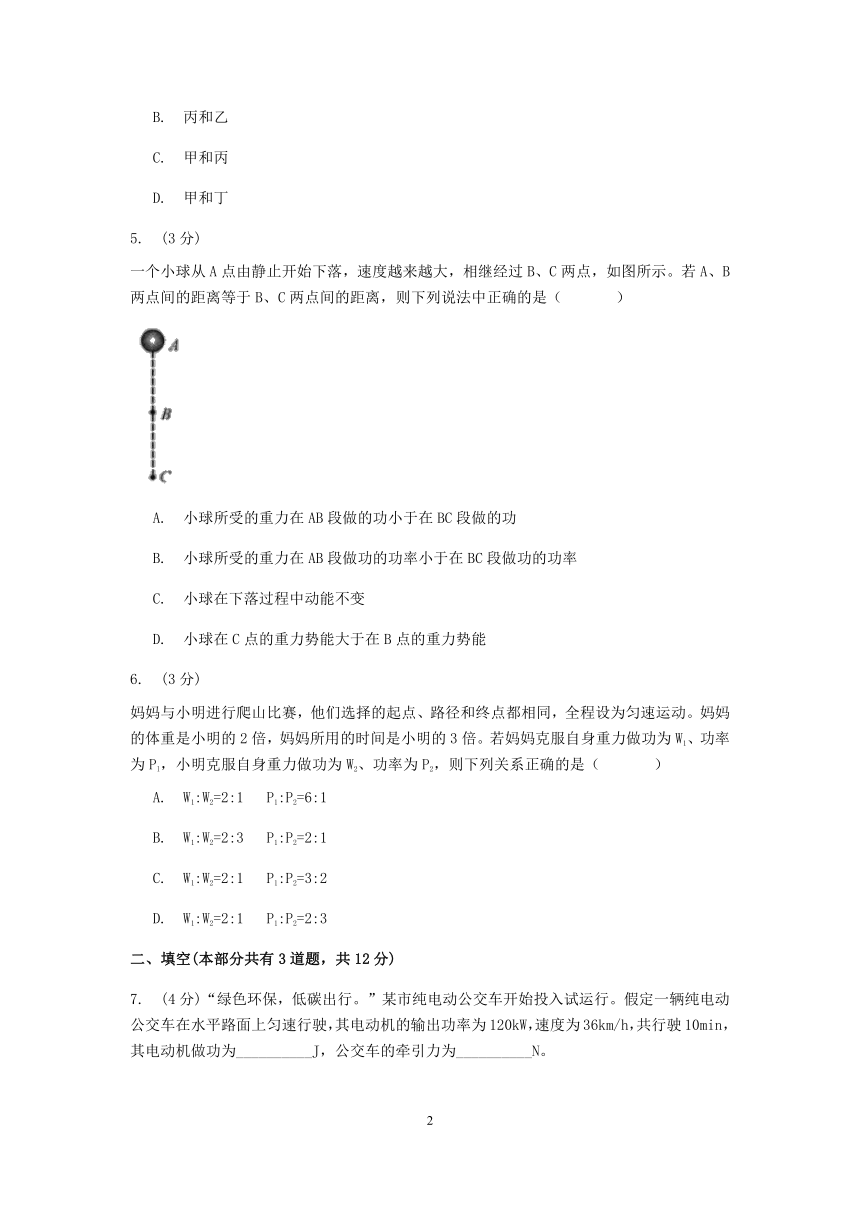 B. 丙和乙

C. 甲和丙

D. 甲和丁

5. （3 分）

一个小球从 A 点由静止开始下落，速度越来越大，相继经过 B、C 两点，如图所示。若 A、B 两点间的距离等于 B、C 两点间的距离，则下列说法中正确的是（　　）

A
B
C

A. 小球所受的重力在 AB 段做的功小于在 BC 段做的功

B. 小球所受的重力在 AB 段做功的功率小于在 BC 段做功的功率

C. 小球在下落过程中动能不变

D. 小球在 C 点的重力势能大于在 B 点的重力势能

6. （3 分）

妈妈与小明进行爬山比赛，他们选择的起点、路径和终点都相同，全程设为匀速运动。妈妈的体重是小明的 2 倍，妈妈所用的时间是小明的 3 倍。若妈妈克服自身重力做功为 $W_1$、功率为 $P_1$，小明克服自身重力做功为 $W_2$、功率为 $P_2$，则下列关系正确的是（　　）

A. $W_1:W_2=2:1$　$P_1:P_2=6:1$

B. $W_1:W_2=2:3$　$P_1:P_2=2:1$

C. $W_1:W_2=2:1$　$P_1:P_2=3:2$

D. $W_1:W_2=2:1$　$P_1:P_2=2:3$

二、填空(本部分共有 3 道题，共 12 分)

7. （4 分）“绿色环保，低碳出行。”某市纯电动公交车开始投入试运行。假定一辆纯电动公交车在水平路面上匀速行驶，其电动机的输出功率为 120kW，速度为 36km/h，共行驶 10min，其电动机做功为__________J，公交车的牵引力为__________N。

2